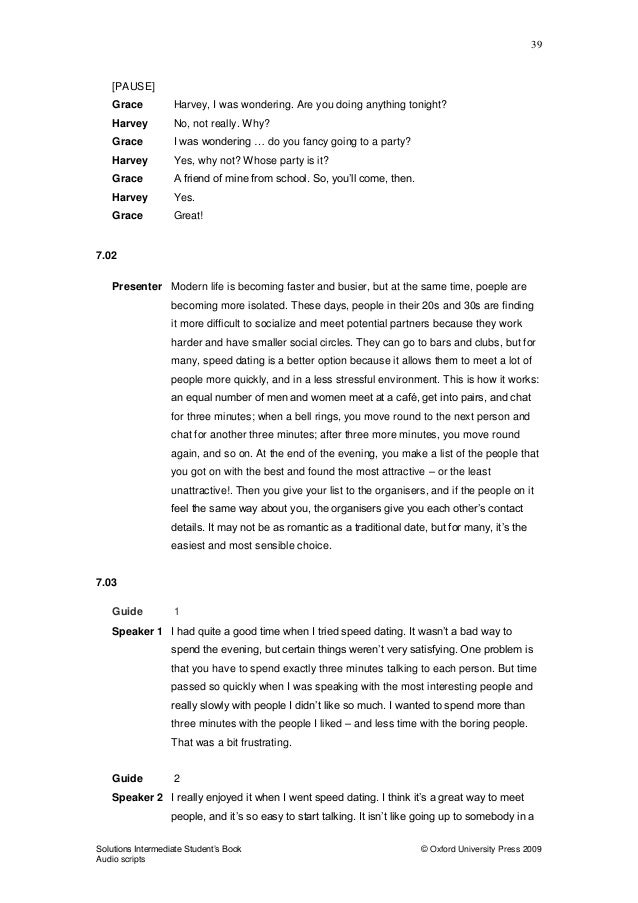 39

[PAUSE]

**Grace** Harvey, I was wondering. Are you doing anything tonight?

**Harvey** No, not really. Why?

**Grace** I was wondering … do you fancy going to a party?

**Harvey** Yes, why not? Whose party is it?

**Grace** A friend of mine from school. So, you'll come, then.

**Harvey** Yes.

**Grace** Great!

**7.02**

**Presenter** Modern life is becoming faster and busier, but at the same time, poeple are becoming more isolated. These days, people in their 20s and 30s are finding it more difficult to socialize and meet potential partners because they work harder and have smaller social circles. They can go to bars and clubs, but for many, speed dating is a better option because it allows them to meet a lot of people more quickly, and in a less stressful environment. This is how it works: an equal number of men and women meet at a café, get into pairs, and chat for three minutes; when a bell rings, you move round to the next person and chat for another three minutes; after three more minutes, you move round again, and so on. At the end of the evening, you make a list of the people that you got on with the best and found the most attractive – or the least unattractive!. Then you give your list to the organisers, and if the people on it feel the same way about you, the organisers give you each other's contact details. It may not be as romantic as a traditional date, but for many, it's the easiest and most sensible choice.

**7.03**

**Guide** 1

**Speaker 1** I had quite a good time when I tried speed dating. It wasn't a bad way to spend the evening, but certain things weren't very satisfying. One problem is that you have to spend exactly three minutes talking to each person. But time passed so quickly when I was speaking with the most interesting people and really slowly with people I didn't like so much. I wanted to spend more than three minutes with the people I liked – and less time with the boring people. That was a bit frustrating.

**Guide** 2

**Speaker 2** I really enjoyed it when I went speed dating. I think it's a great way to meet people, and it's so easy to start talking. It isn't like going up to somebody in a

Solutions Intermediate Student's Book
Audio scripts

© Oxford University Press 2009